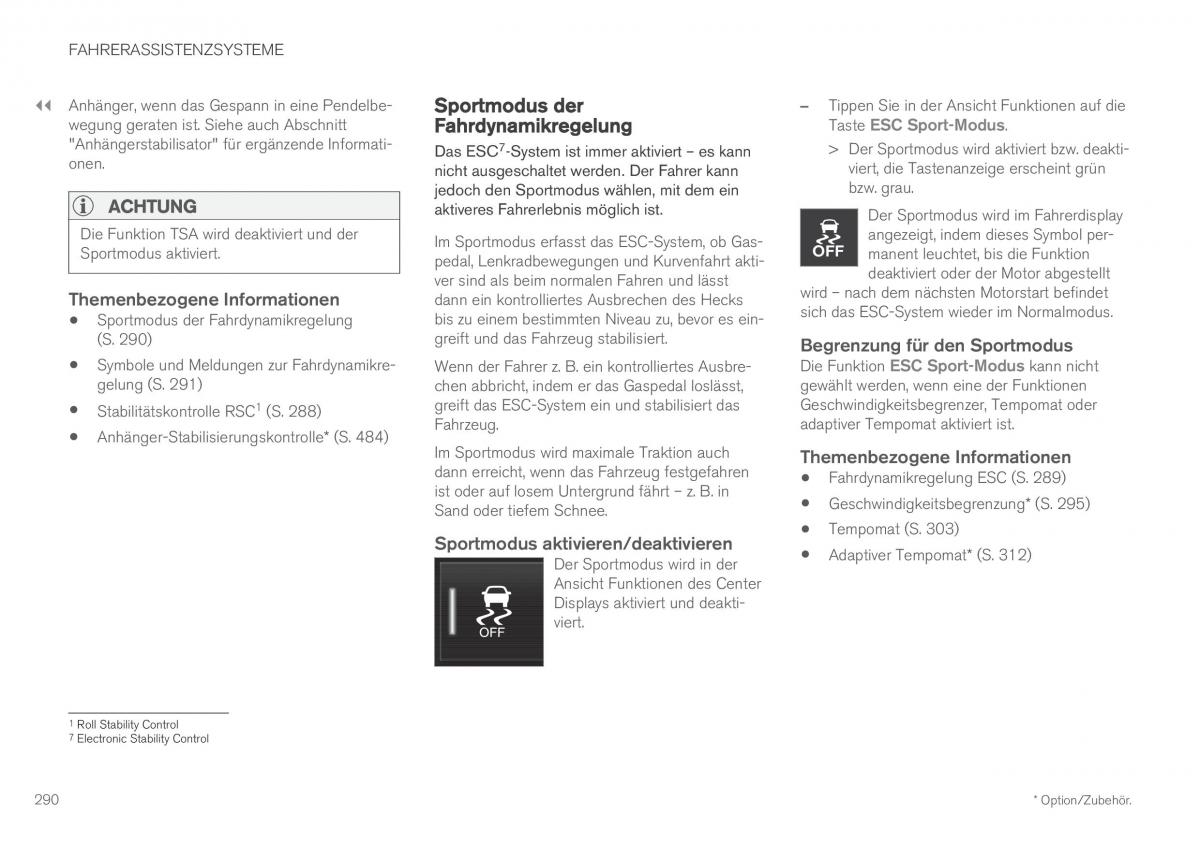 FAHRERASSISTENZSYSTEME

◀◀ Anhänger, wenn das Gespann in eine Pendelbewegung geraten ist. Siehe auch Abschnitt "Anhängerstabilisator" für ergänzende Informationen.

ACHTUNG

Die Funktion TSA wird deaktiviert und der Sportmodus aktiviert.

Themenbezogene Informationen

• Sportmodus der Fahrdynamikregelung (S. 290)
• Symbole und Meldungen zur Fahrdynamikregelung (S. 291)
• Stabilitätskontrolle RSC$^1$ (S. 288)
• Anhänger-Stabilisierungskontrolle* (S. 484)

Sportmodus der Fahrdynamikregelung

Das ESC$^7$-System ist immer aktiviert – es kann nicht ausgeschaltet werden. Der Fahrer kann jedoch den Sportmodus wählen, mit dem ein aktiveres Fahrerlebnis möglich ist.

Im Sportmodus erfasst das ESC-System, ob Gaspedal, Lenkradbewegungen und Kurvenfahrt aktiver sind als beim normalen Fahren und lässt dann ein kontrolliertes Ausbrechen des Hecks bis zu einem bestimmten Niveau zu, bevor es eingreift und das Fahrzeug stabilisiert.

Wenn der Fahrer z. B. ein kontrolliertes Ausbrechen abbricht, indem er das Gaspedal loslässt, greift das ESC-System ein und stabilisiert das Fahrzeug.

Im Sportmodus wird maximale Traktion auch dann erreicht, wenn das Fahrzeug festgefahren ist oder auf losem Untergrund fährt – z. B. in Sand oder tiefem Schnee.

Sportmodus aktivieren/deaktivieren

OFF

Der Sportmodus wird in der Ansicht Funktionen des Center Displays aktiviert und deaktiviert.

– Tippen Sie in der Ansicht Funktionen auf die Taste ESC Sport-Modus.

> Der Sportmodus wird aktiviert bzw. deaktiviert, die Tastenanzeige erscheint grün bzw. grau.

OFF

Der Sportmodus wird im Fahrerdisplay angezeigt, indem dieses Symbol permanent leuchtet, bis die Funktion deaktiviert oder der Motor abgestellt wird – nach dem nächsten Motorstart befindet sich das ESC-System wieder im Normalmodus.

Begrenzung für den Sportmodus

Die Funktion ESC Sport-Modus kann nicht gewählt werden, wenn eine der Funktionen Geschwindigkeitsbegrenzer, Tempomat oder adaptiver Tempomat aktiviert ist.

Themenbezogene Informationen

• Fahrdynamikregelung ESC (S. 289)
• Geschwindigkeitsbegrenzung* (S. 295)
• Tempomat (S. 303)
• Adaptiver Tempomat* (S. 312)

$^1$ Roll Stability Control
$^7$ Electronic Stability Control

290

* Option/Zubehör.